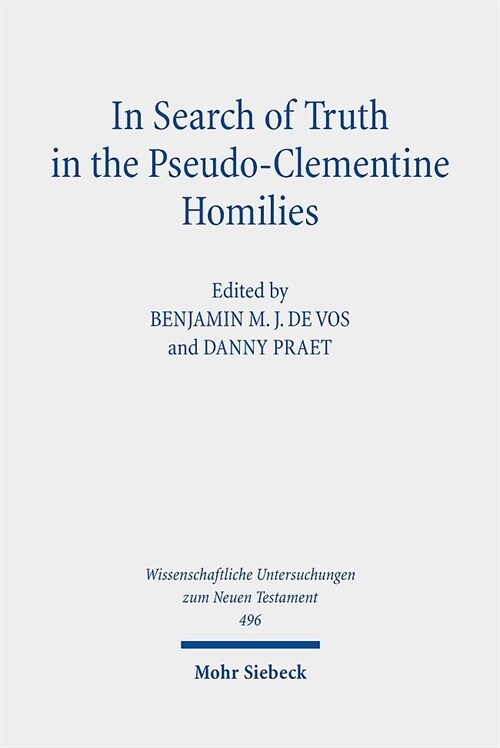 In Search of Truth in the Pseudo-Clementine Homilies

Edited by
BENJAMIN M. J. DE VOS
and DANNY PRAET

Wissenschaftliche Untersuchungen zum Neuen Testament
496

Mohr Siebeck